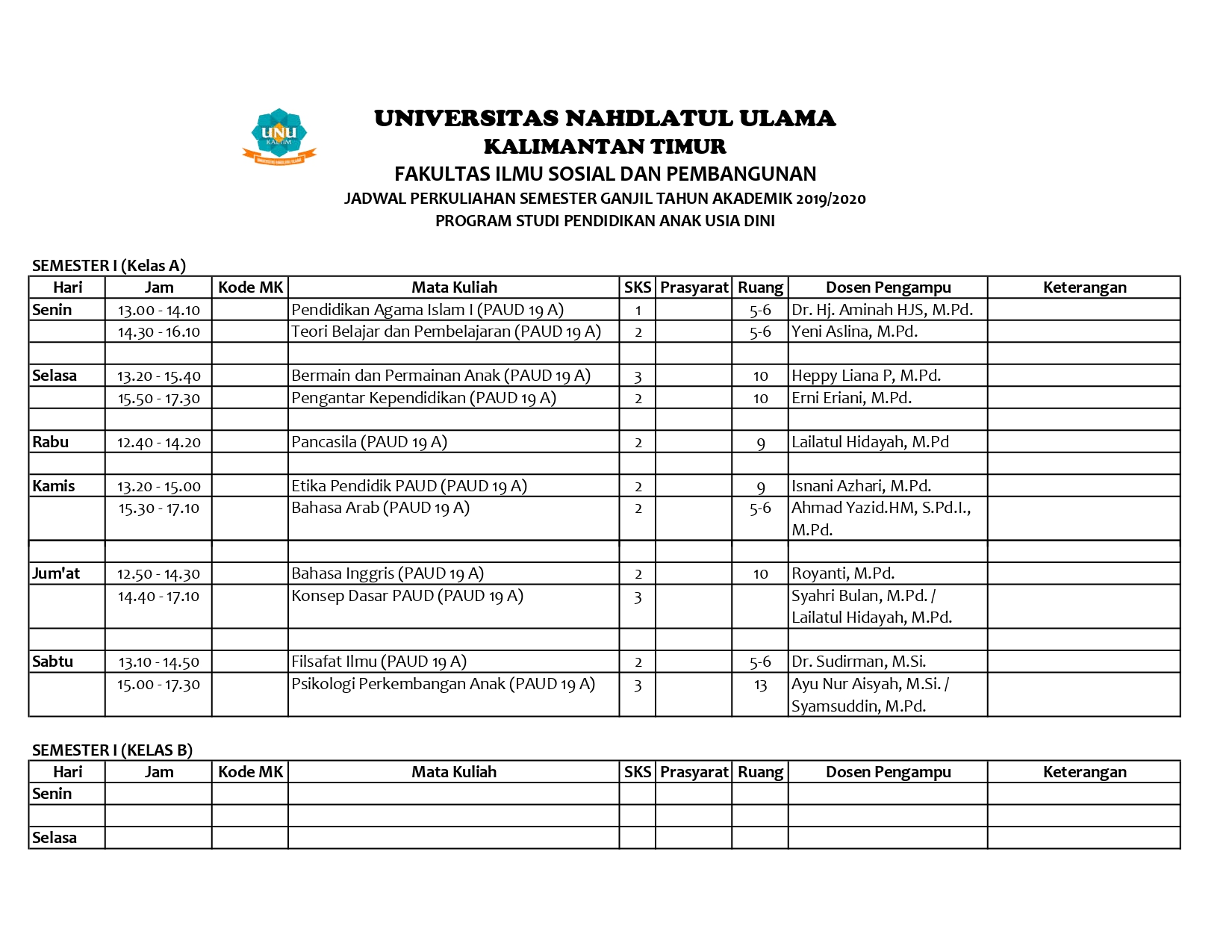 UNU
KALTIM

UNIVERSITAS NAHDLATUL ULAMA
KALIMANTAN TIMUR
FAKULTAS ILMU SOSIAL DAN PEMBANGUNAN
JADWAL PERKULIAHAN SEMESTER GANJIL TAHUN AKADEMIK 2019/2020
PROGRAM STUDI PENDIDIKAN ANAK USIA DINI

SEMESTER I (Kelas A)

| Hari | Jam | Kode MK | Mata Kuliah | SKS | Prasyarat | Ruang | Dosen Pengampu | Keterangan |
|---|---|---|---|---|---|---|---|---|
| Senin | 13.00 - 14.10 | | Pendidikan Agama Islam I (PAUD 19 A) | 1 | | 5-6 | Dr. Hj. Aminah HJS, M.Pd. | |
| | 14.30 - 16.10 | | Teori Belajar dan Pembelajaran (PAUD 19 A) | 2 | | 5-6 | Yeni Aslina, M.Pd. | |
| | | | | | | | | |
| Selasa | 13.20 - 15.40 | | Bermain dan Permainan Anak (PAUD 19 A) | 3 | | 10 | Heppy Liana P, M.Pd. | |
| | 15.50 - 17.30 | | Pengantar Kependidikan (PAUD 19 A) | 2 | | 10 | Erni Eriani, M.Pd. | |
| | | | | | | | | |
| Rabu | 12.40 - 14.20 | | Pancasila (PAUD 19 A) | 2 | | 9 | Lailatul Hidayah, M.Pd | |
| | | | | | | | | |
| Kamis | 13.20 - 15.00 | | Etika Pendidik PAUD (PAUD 19 A) | 2 | | 9 | Isnani Azhari, M.Pd. | |
| | 15.30 - 17.10 | | Bahasa Arab (PAUD 19 A) | 2 | | 5-6 | Ahmad Yazid.HM, S.Pd.I., M.Pd. | |
| | | | | | | | | |
| Jum'at | 12.50 - 14.30 | | Bahasa Inggris (PAUD 19 A) | 2 | | 10 | Royanti, M.Pd. | |
| | 14.40 - 17.10 | | Konsep Dasar PAUD (PAUD 19 A) | 3 | | | Syahri Bulan, M.Pd. / Lailatul Hidayah, M.Pd. | |
| | | | | | | | | |
| Sabtu | 13.10 - 14.50 | | Filsafat Ilmu (PAUD 19 A) | 2 | | 5-6 | Dr. Sudirman, M.Si. | |
| | 15.00 - 17.30 | | Psikologi Perkembangan Anak (PAUD 19 A) | 3 | | 13 | Ayu Nur Aisyah, M.Si. / Syamsuddin, M.Pd. | |

SEMESTER I (KELAS B)

| Hari | Jam | Kode MK | Mata Kuliah | SKS | Prasyarat | Ruang | Dosen Pengampu | Keterangan |
|---|---|---|---|---|---|---|---|---|
| Senin | | | | | | | | |
| | | | | | | | | |
| Selasa | | | | | | | | |